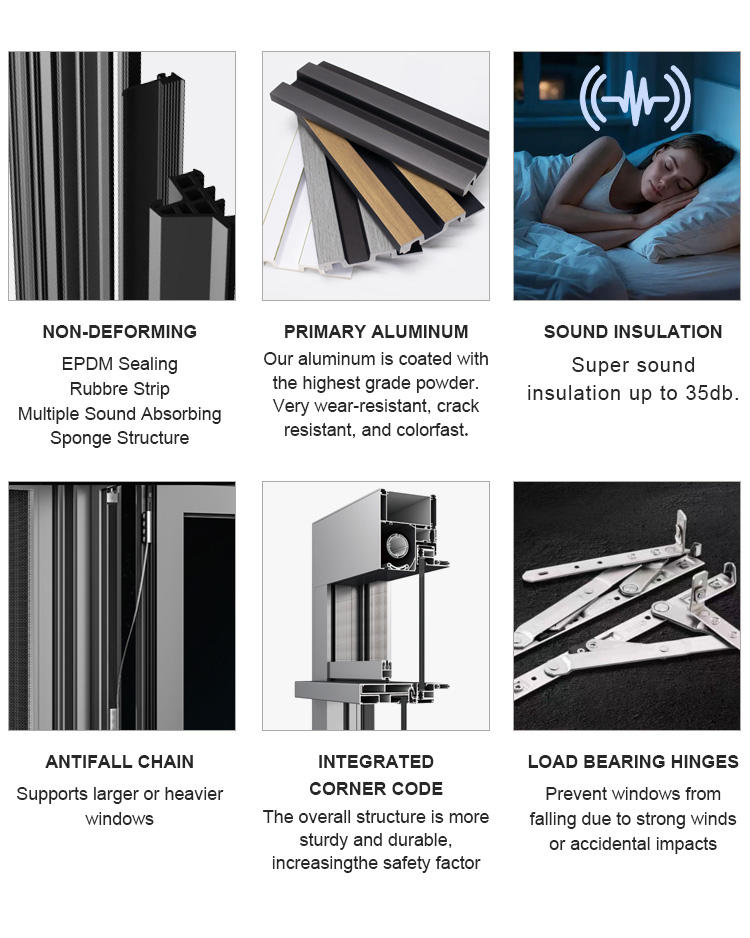 NON-DEFORMING

EPDM Sealing
Rubbre Strip
Multiple Sound Absorbing
Sponge Structure

PRIMARY ALUMINUM

Our aluminum is coated with the highest grade powder. Very wear-resistant, crack resistant, and colorfast.

SOUND INSULATION

Super sound insulation up to 35db.

ANTIFALL CHAIN

Supports larger or heavier windows

INTEGRATED CORNER CODE

The overall structure is more sturdy and durable, increasingthe safety factor

LOAD BEARING HINGES

Prevent windows from falling due to strong winds or accidental impacts